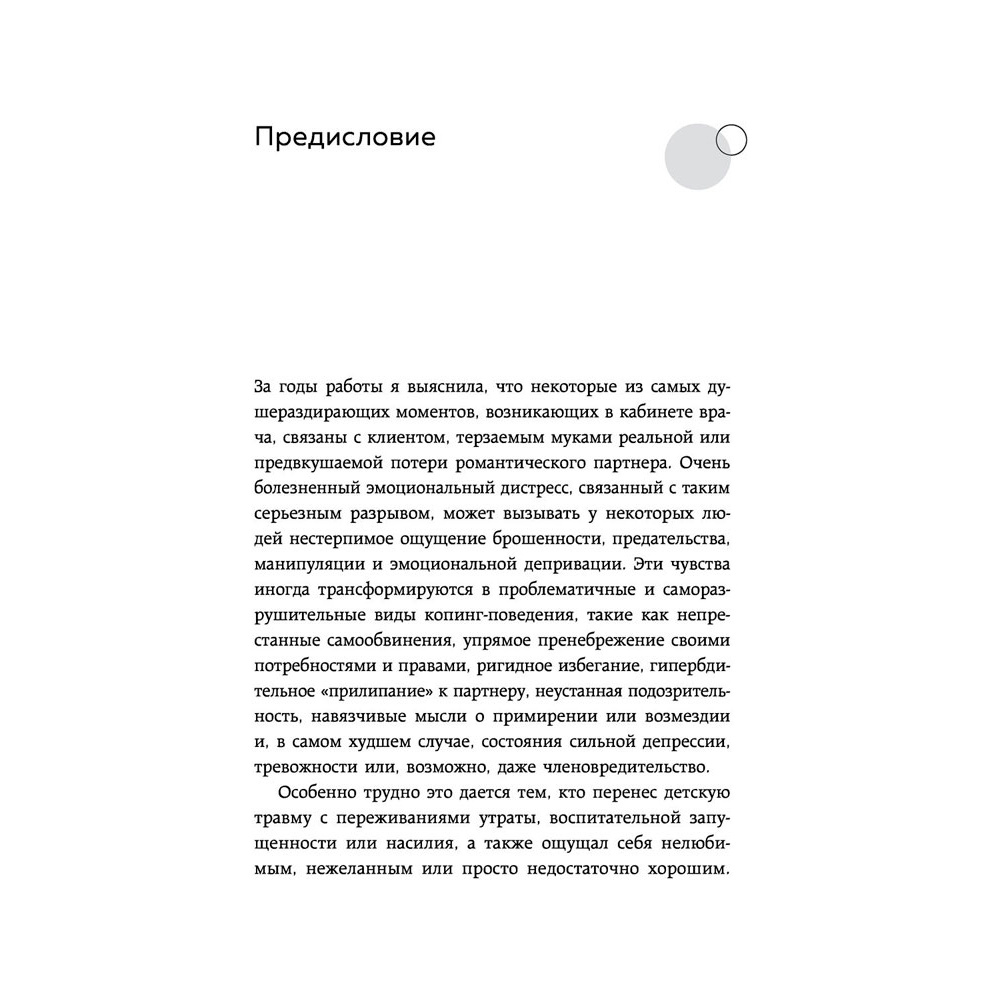 Предисловие

За годы работы я выяснила, что некоторые из самых душераздирающих моментов, возникающих в кабинете врача, связаны с клиентом, терзаемым муками реальной или предвкушаемой потери романтического партнера. Очень болезненный эмоциональный дистресс, связанный с таким серьезным разрывом, может вызывать у некоторых людей нестерпимое ощущение брошенности, предательства, манипуляции и эмоциональной депривации. Эти чувства иногда трансформируются в проблематичные и саморазрушительные виды копинг-поведения, такие как непрестанные самообвинения, упрямое пренебрежение своими потребностями и правами, ригидное избегание, гипербдительное «прилипание» к партнеру, неустанная подозрительность, навязчивые мысли о примирении или возмездии и, в самом худшем случае, состояния сильной депрессии, тревожности или, возможно, даже членовредительство.

Особенно трудно это дается тем, кто перенес детскую травму с переживаниями утраты, воспитательной запущенности или насилия, а также ощущал себя нелюбимым, нежеланным или просто недостаточно хорошим.